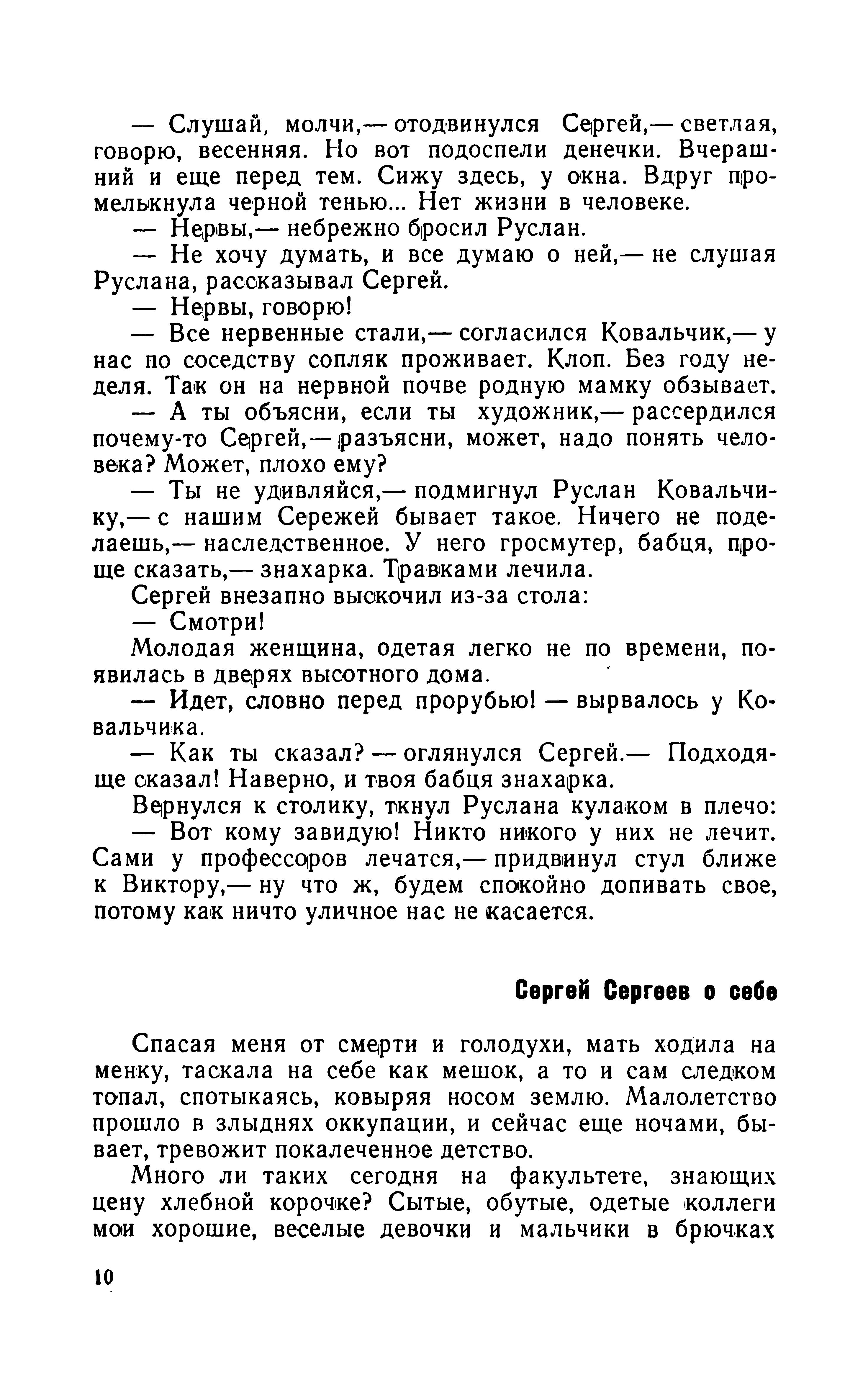 — Слушай, молчи,— отодвинулся Сергей,— светлая, говорю, весенняя. Но вот подоспели денечки. Вчерашний и еще перед тем. Сижу здесь, у окна. Вдруг промелькнула черной тенью... Нет жизни в человеке.

— Нервы,— небрежно бросил Руслан.

— Не хочу думать, и все думаю о ней,— не слушая Руслана, рассказывал Сергей.

— Нервы, говорю!

— Все нервенные стали,— согласился Ковальчик,— у нас по соседству сопляк проживает. Клоп. Без году неделя. Так он на нервной почве родную мамку обзывает.

— А ты объясни, если ты художник,— рассердился почему-то Сергей,— разъясни, может, надо понять человека? Может, плохо ему?

— Ты не удивляйся,— подмигнул Руслан Ковальчику,— с нашим Сережей бывает такое. Ничего не поделаешь,— наследственное. У него гросмутер, бабця, проще сказать,— знахарка. Травками лечила.

Сергей внезапно выскочил из-за стола:

— Смотри!

Молодая женщина, одетая легко не по времени, появилась в дверях высотного дома.

— Идет, словно перед прорубью! — вырвалось у Ковальчика.

— Как ты сказал? — оглянулся Сергей.— Подходяще сказал! Наверно, и твоя бабця знахарка.

Вернулся к столику, ткнул Руслана кулаком в плечо:

— Вот кому завидую! Никто никого у них не лечит. Сами у профессоров лечатся,— придвинул стул ближе к Виктору,— ну что ж, будем спокойно допивать свое, потому как ничто уличное нас не касается.

Сергей Сергеев о себе

Спасая меня от смерти и голодухи, мать ходила на менку, таскала на себе как мешок, а то и сам следком топал, спотыкаясь, ковыряя носом землю. Малолетство прошло в злыднях оккупации, и сейчас еще ночами, бывает, тревожит покалеченное детство.

Много ли таких сегодня на факультете, знающих цену хлебной корочке? Сытые, обутые, одетые коллеги мои хорошие, веселые девочки и мальчики в брючках

10